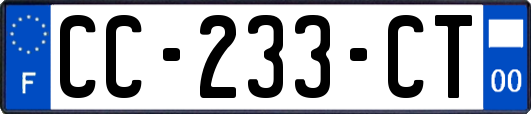 F
CC-233-CT
00